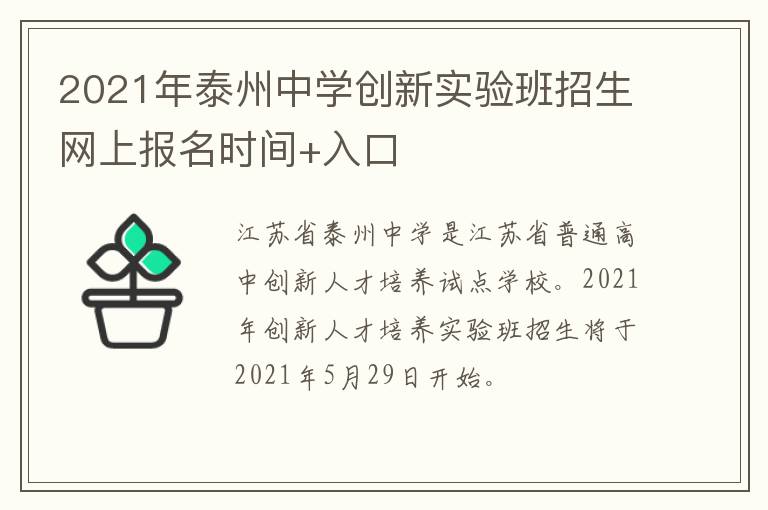 2021年泰州中学创新实验班招生网上报名时间+入口

江苏省泰州中学是江苏省普通高中创新人才培养试点学校。2021年创新人才培养实验班招生将于2021年5月29日开始。